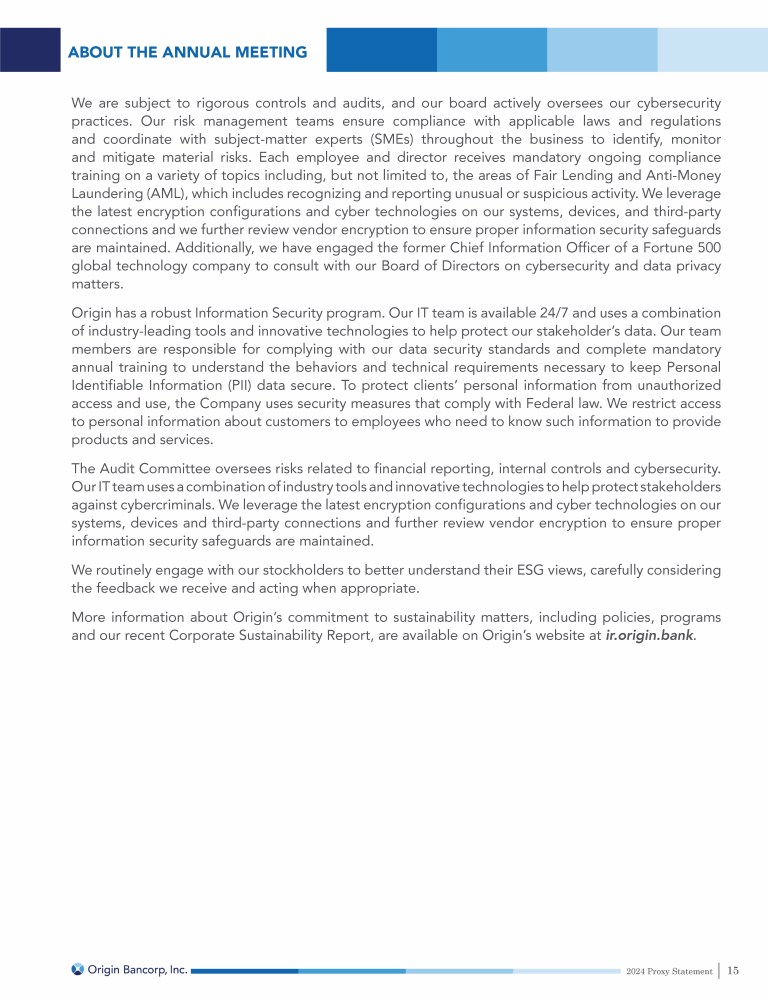 ABOUT THE ANNUAL MEETING

We are subject to rigorous controls and audits, and our board actively oversees our cybersecurity practices. Our risk management teams ensure compliance with applicable laws and regulations and coordinate with subject-matter experts (SMEs) throughout the business to identify, monitor and mitigate material risks. Each employee and director receives mandatory ongoing compliance training on a variety of topics including, but not limited to, the areas of Fair Lending and Anti-Money Laundering (AML), which includes recognizing and reporting unusual or suspicious activity. We leverage the latest encryption configurations and cyber technologies on our systems, devices, and third-party connections and we further review vendor encryption to ensure proper information security safeguards are maintained. Additionally, we have engaged the former Chief Information Officer of a Fortune 500 global technology company to consult with our Board of Directors on cybersecurity and data privacy matters.

Origin has a robust Information Security program. Our IT team is available 24/7 and uses a combination of industry-leading tools and innovative technologies to help protect our stakeholder's data. Our team members are responsible for complying with our data security standards and complete mandatory annual training to understand the behaviors and technical requirements necessary to keep Personal Identifiable Information (PII) data secure. To protect clients' personal information from unauthorized access and use, the Company uses security measures that comply with Federal law. We restrict access to personal information about customers to employees who need to know such information to provide products and services.

The Audit Committee oversees risks related to financial reporting, internal controls and cybersecurity. Our IT team uses a combination of industry tools and innovative technologies to help protect stakeholders against cybercriminals. We leverage the latest encryption configurations and cyber technologies on our systems, devices and third-party connections and further review vendor encryption to ensure proper information security safeguards are maintained.

We routinely engage with our stockholders to better understand their ESG views, carefully considering the feedback we receive and acting when appropriate.

More information about Origin's commitment to sustainability matters, including policies, programs and our recent Corporate Sustainability Report, are available on Origin's website at ir.origin.bank.

Origin Bancorp, Inc.

2024 Proxy Statement | 15